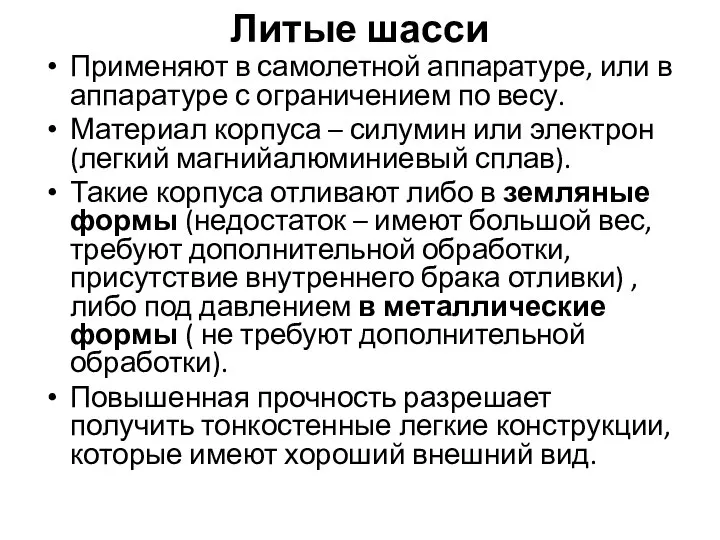 Литые шасси

• Применяют в самолетной аппаратуре, или в аппаратуре с ограничением по весу.
• Материал корпуса – силумин или электрон (легкий магнийалюминиевый сплав).
• Такие корпуса отливают либо в земляные формы (недостаток – имеют большой вес, требуют дополнительной обработки, присутствие внутреннего брака отливки) , либо под давлением в металлические формы ( не требуют дополнительной обработки).
• Повышенная прочность разрешает получить тонкостенные легкие конструкции, которые имеют хороший внешний вид.